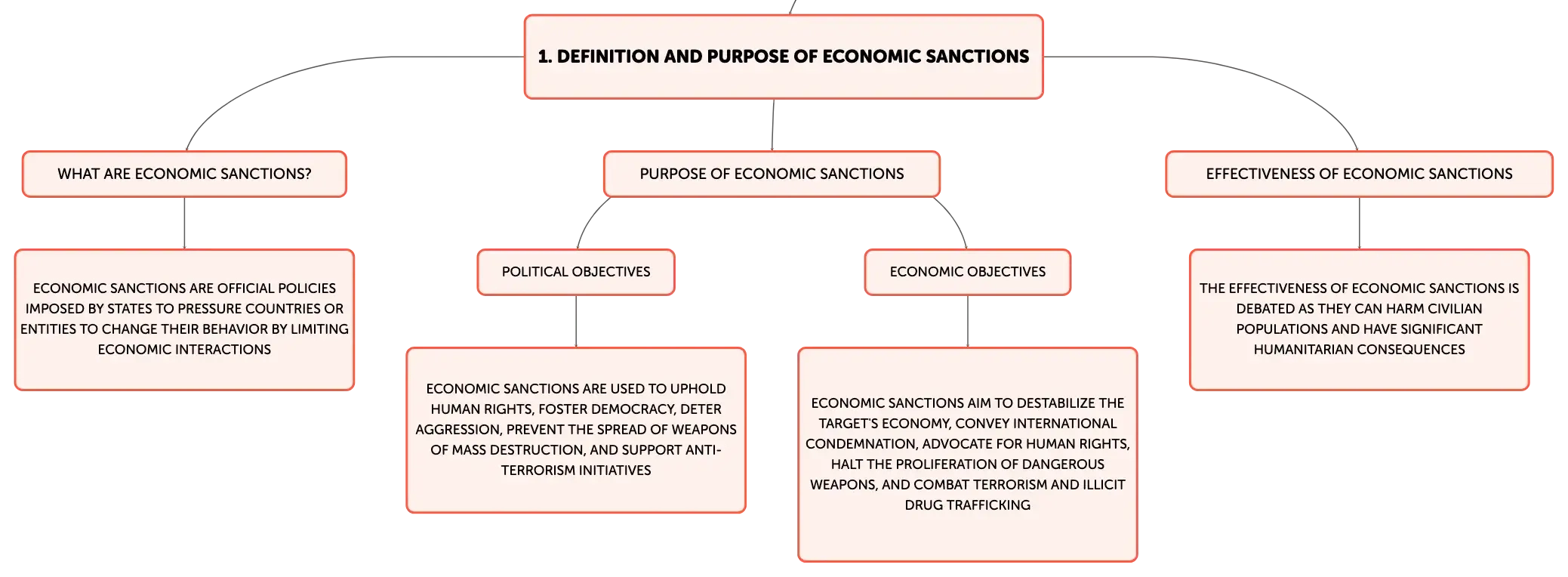 1. DEFINITION AND PURPOSE OF ECONOMIC SANCTIONS

WHAT ARE ECONOMIC SANCTIONS?

ECONOMIC SANCTIONS ARE OFFICIAL POLICIES IMPOSED BY STATES TO PRESSURE COUNTRIES OR ENTITIES TO CHANGE THEIR BEHAVIOR BY LIMITING ECONOMIC INTERACTIONS

PURPOSE OF ECONOMIC SANCTIONS

POLITICAL OBJECTIVES

ECONOMIC SANCTIONS ARE USED TO UPHOLD HUMAN RIGHTS, FOSTER DEMOCRACY, DETER AGGRESSION, PREVENT THE SPREAD OF WEAPONS OF MASS DESTRUCTION, AND SUPPORT ANTI-TERRORISM INITIATIVES

ECONOMIC OBJECTIVES

ECONOMIC SANCTIONS AIM TO DESTABILIZE THE TARGET'S ECONOMY, CONVEY INTERNATIONAL CONDEMNATION, ADVOCATE FOR HUMAN RIGHTS, HALT THE PROLIFERATION OF DANGEROUS WEAPONS, AND COMBAT TERRORISM AND ILLICIT DRUG TRAFFICKING

EFFECTIVENESS OF ECONOMIC SANCTIONS

THE EFFECTIVENESS OF ECONOMIC SANCTIONS IS DEBATED AS THEY CAN HARM CIVILIAN POPULATIONS AND HAVE SIGNIFICANT HUMANITARIAN CONSEQUENCES